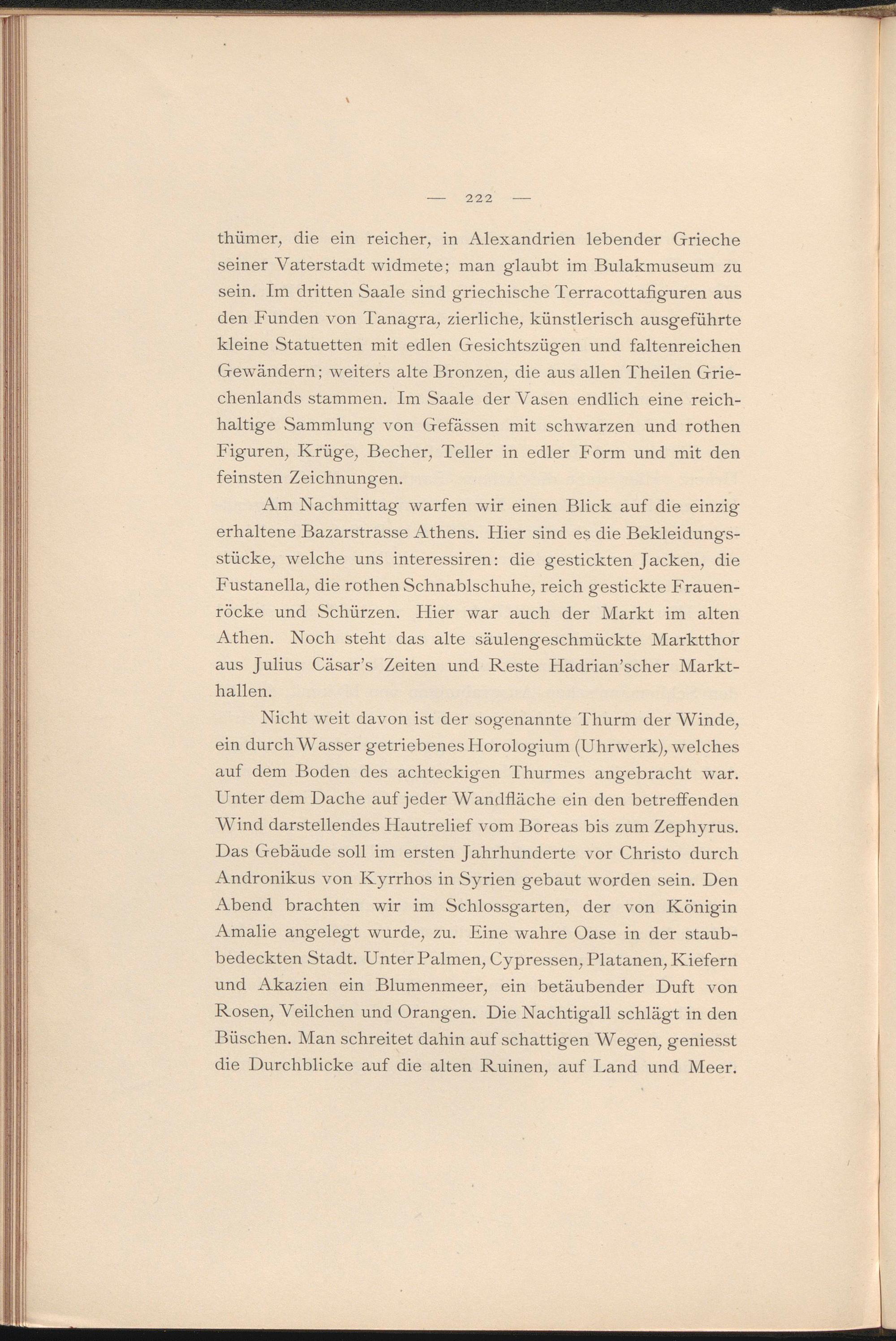 — 222 —

thümer, die ein reicher, in Alexandrien lebender Grieche seiner Vaterstadt widmete; man glaubt im Bulakmuseum zu sein. Im dritten Saale sind griechische Terracottafiguren aus den Funden von Tanagra, zierliche, künstlerisch ausgeführte kleine Statuetten mit edlen Gesichtszügen und faltenreichen Gewändern; weiters alte Bronzen, die aus allen Theilen Griechenlands stammen. Im Saale der Vasen endlich eine reichhaltige Sammlung von Gefässen mit schwarzen und rothen Figuren, Krüge, Becher, Teller in edler Form und mit den feinsten Zeichnungen.

Am Nachmittag warfen wir einen Blick auf die einzig erhaltene Bazarstrasse Athens. Hier sind es die Bekleidungsstücke, welche uns interessiren: die gestickten Jacken, die Fustanella, die rothen Schnablschuhe, reich gestickte Frauenröcke und Schürzen. Hier war auch der Markt im alten Athen. Noch steht das alte säulengeschmückte Marktthor aus Julius Cäsar's Zeiten und Reste Hadrian'scher Markthallen.

Nicht weit davon ist der sogenannte Thurm der Winde, ein durch Wasser getriebenes Horologium (Uhrwerk), welches auf dem Boden des achteckigen Thurmes angebracht war. Unter dem Dache auf jeder Wandfläche ein den betreffenden Wind darstellendes Hautrelief vom Boreas bis zum Zephyrus. Das Gebäude soll im ersten Jahrhunderte vor Christo durch Andronikus von Kyrrhos in Syrien gebaut worden sein. Den Abend brachten wir im Schlossgarten, der von Königin Amalie angelegt wurde, zu. Eine wahre Oase in der staubbedeckten Stadt. Unter Palmen, Cypressen, Platanen, Kiefern und Akazien ein Blumenmeer, ein betäubender Duft von Rosen, Veilchen und Orangen. Die Nachtigall schlägt in den Büschen. Man schreitet dahin auf schattigen Wegen, geniesst die Durchblicke auf die alten Ruinen, auf Land und Meer.